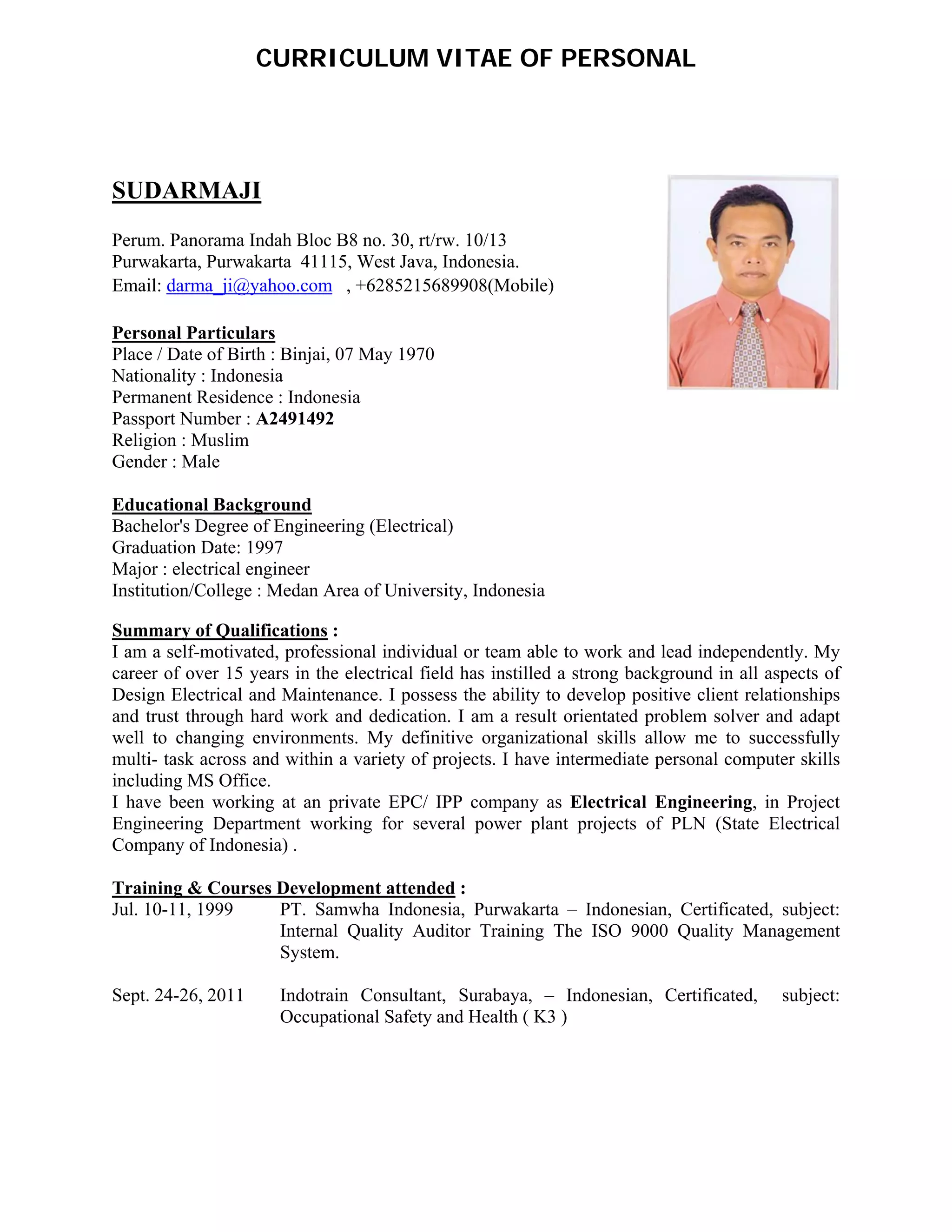 CURRICULUM VITAE OF PERSONAL

SUDARMAJI

Perum. Panorama Indah Bloc B8 no. 30, rt/rw. 10/13
Purwakarta, Purwakarta 41115, West Java, Indonesia.
Email: darma_ji@yahoo.com , +6285215689908(Mobile)

Personal Particulars
Place / Date of Birth : Binjai, 07 May 1970
Nationality : Indonesia
Permanent Residence : Indonesia
Passport Number : A2491492
Religion : Muslim
Gender : Male

Educational Background
Bachelor's Degree of Engineering (Electrical)
Graduation Date: 1997
Major : electrical engineer
Institution/College : Medan Area of University, Indonesia

Summary of Qualifications :
I am a self-motivated, professional individual or team able to work and lead independently. My career of over 15 years in the electrical field has instilled a strong background in all aspects of Design Electrical and Maintenance. I possess the ability to develop positive client relationships and trust through hard work and dedication. I am a result orientated problem solver and adapt well to changing environments. My definitive organizational skills allow me to successfully multi- task across and within a variety of projects. I have intermediate personal computer skills including MS Office.
I have been working at an private EPC/ IPP company as Electrical Engineering, in Project Engineering Department working for several power plant projects of PLN (State Electrical Company of Indonesia) .

Training & Courses Development attended :
Jul. 10-11, 1999 PT. Samwha Indonesia, Purwakarta – Indonesian, Certificated, subject: Internal Quality Auditor Training The ISO 9000 Quality Management System.

Sept. 24-26, 2011 Indotrain Consultant, Surabaya, – Indonesian, Certificated, subject: Occupational Safety and Health ( K3 )